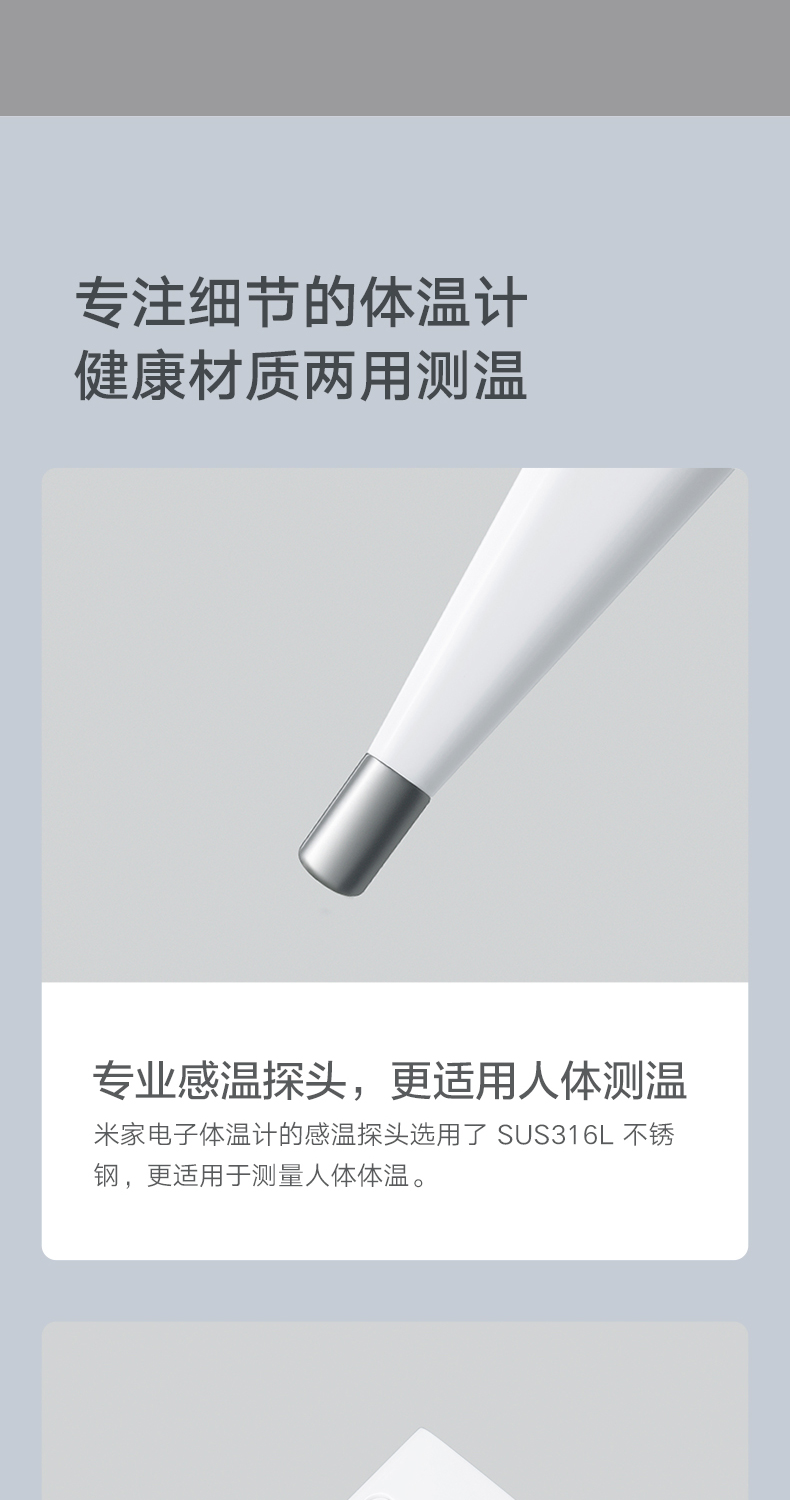 专注细节的体温计
健康材质两用测温

专业感温探头，更适用人体测温

米家电子体温计的感温探头选用了 SUS316L 不锈钢，更适用于测量人体体温。